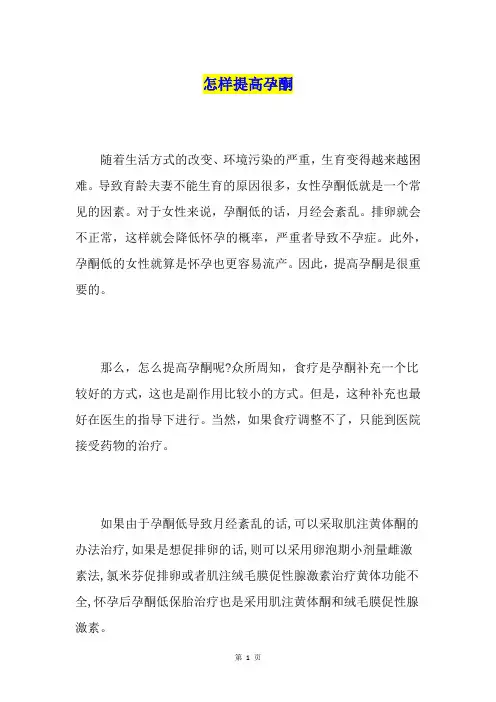 怎样提高孕酮

随着生活方式的改变、环境污染的严重，生育变得越来越困难。导致育龄夫妻不能生育的原因很多，女性孕酮低就是一个常见的因素。对于女性来说，孕酮低的话，月经会紊乱。排卵就会不正常，这样就会降低怀孕的概率，严重者导致不孕症。此外，孕酮低的女性就算是怀孕也更容易流产。因此，提高孕酮是很重要的。

那么，怎么提高孕酮呢?众所周知，食疗是孕酮补充一个比较好的方式，这也是副作用比较小的方式。但是，这种补充也最好在医生的指导下进行。当然，如果食疗调整不了，只能到医院接受药物的治疗。

如果由于孕酮低导致月经紊乱的话,可以采取肌注黄体酮的办法治疗,如果是想促排卵的话,则可以采用卵泡期小剂量雌激素法,氯米芬促排卵或者肌注绒毛膜促性腺激素治疗黄体功能不全,怀孕后孕酮低保胎治疗也是采用肌注黄体酮和绒毛膜促性腺激素。

第 1 页